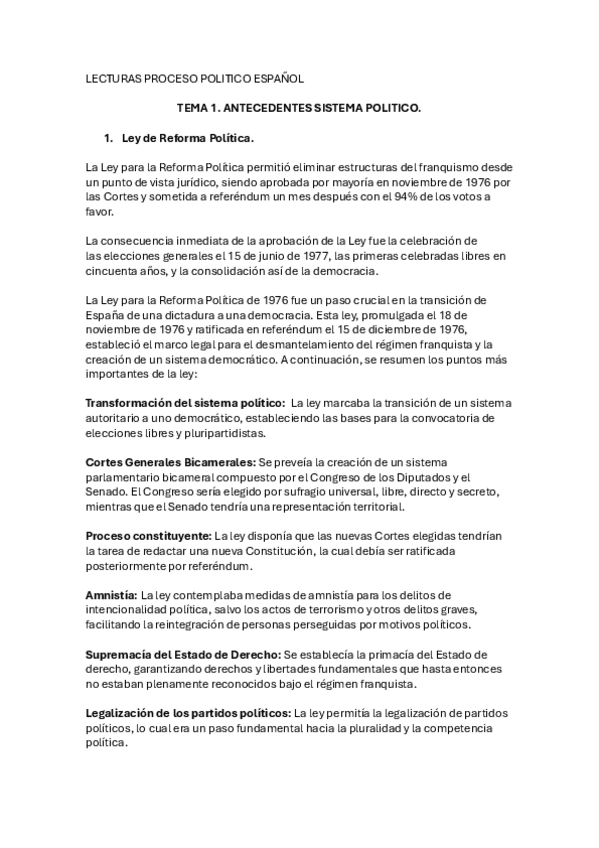 LECTURAS PROCESO POLITICO ESPAÑOL

TEMA 1. ANTECEDENTES SISTEMA POLITICO.

1. Ley de Reforma Política.

La Ley para la Reforma Política permitió eliminar estructuras del franquismo desde un punto de vista jurídico, siendo aprobada por mayoría en noviembre de 1976 por las Cortes y sometida a referéndum un mes después con el 94% de los votos a favor.

La consecuencia inmediata de la aprobación de la Ley fue la celebración de las elecciones generales el 15 de junio de 1977, las primeras celebradas libres en cincuenta años, y la consolidación así de la democracia.

La Ley para la Reforma Política de 1976 fue un paso crucial en la transición de España de una dictadura a una democracia. Esta ley, promulgada el 18 de noviembre de 1976 y ratificada en referéndum el 15 de diciembre de 1976, estableció el marco legal para el desmantelamiento del régimen franquista y la creación de un sistema democrático. A continuación, se resumen los puntos más importantes de la ley:

Transformación del sistema político: La ley marcaba la transición de un sistema autoritario a uno democrático, estableciendo las bases para la convocatoria de elecciones libres y pluripartidistas.

Cortes Generales Bicamerales: Se preveía la creación de un sistema parlamentario bicameral compuesto por el Congreso de los Diputados y el Senado. El Congreso sería elegido por sufragio universal, libre, directo y secreto, mientras que el Senado tendría una representación territorial.

Proceso constituyente: La ley disponía que las nuevas Cortes elegidas tendrían la tarea de redactar una nueva Constitución, la cual debía ser ratificada posteriormente por referéndum.

Amnistía: La ley contemplaba medidas de amnistía para los delitos de intencionalidad política, salvo los actos de terrorismo y otros delitos graves, facilitando la reintegración de personas perseguidas por motivos políticos.

Supremacía del Estado de Derecho: Se establecía la primacía del Estado de derecho, garantizando derechos y libertades fundamentales que hasta entonces no estaban plenamente reconocidos bajo el régimen franquista.

Legalización de los partidos políticos: La ley permitía la legalización de partidos políticos, lo cual era un paso fundamental hacia la pluralidad y la competencia política.